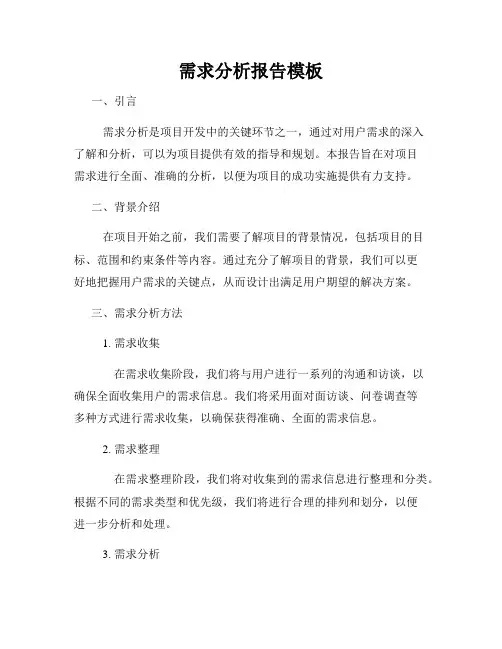 需求分析报告模板

一、引言

需求分析是项目开发中的关键环节之一，通过对用户需求的深入了解和分析，可以为项目提供有效的指导和规划。本报告旨在对项目需求进行全面、准确的分析，以便为项目的成功实施提供有力支持。

二、背景介绍

在项目开始之前，我们需要了解项目的背景情况，包括项目的目标、范围和约束条件等内容。通过充分了解项目的背景，我们可以更好地把握用户需求的关键点，从而设计出满足用户期望的解决方案。

三、需求分析方法

1. 需求收集

在需求收集阶段，我们将与用户进行一系列的沟通和访谈，以确保全面收集用户的需求信息。我们将采用面对面访谈、问卷调查等多种方式进行需求收集，以确保获得准确、全面的需求信息。

2. 需求整理

在需求整理阶段，我们将对收集到的需求信息进行整理和分类。根据不同的需求类型和优先级，我们将进行合理的排列和划分，以便进一步分析和处理。

3. 需求分析